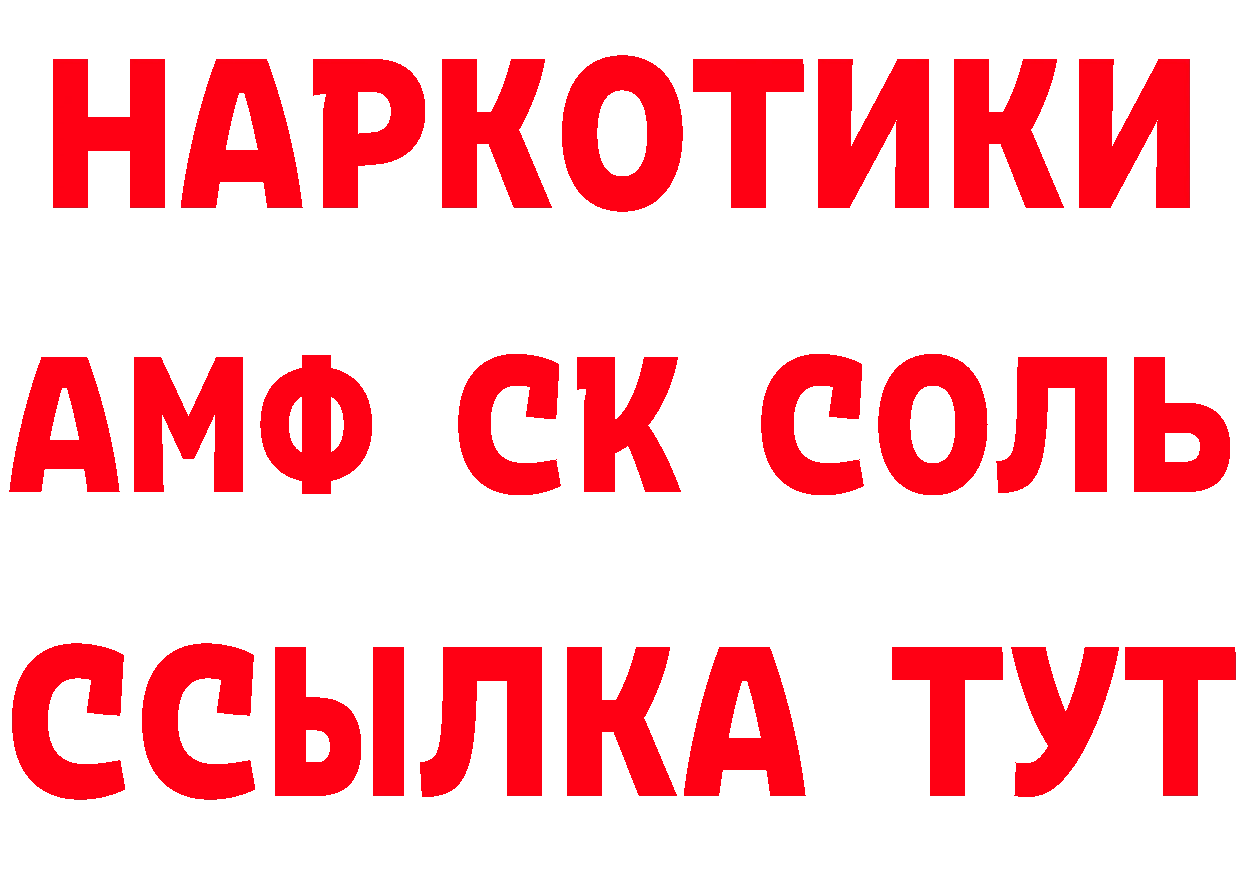 НАРКОТИКИ
АМФ СК СОЛЬ
ССЫЛКА ТУТ